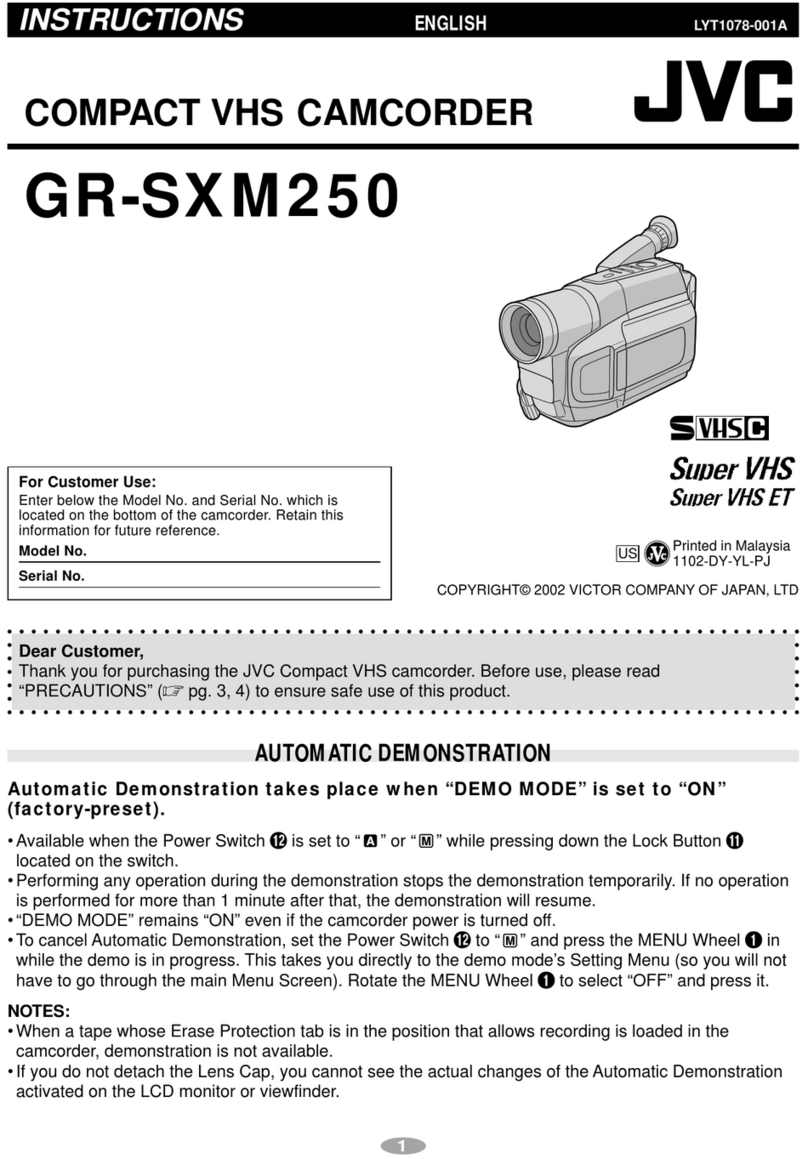 INSTRUCTIONS ENGLISH LYT1078-001A

COMPACT VHS CAMCORDER

JVC

GR-SXM250

S VHS C

Super VHS
Super VHS ET

For Customer Use:
Enter below the Model No. and Serial No. which is located on the bottom of the camcorder. Retain this information for future reference.
Model No.
Serial No.

US JVC Printed in Malaysia
1102-DY-YL-PJ

COPYRIGHT© 2002 VICTOR COMPANY OF JAPAN, LTD

Dear Customer,
Thank you for purchasing the JVC Compact VHS camcorder. Before use, please read "PRECAUTIONS" (☞ pg. 3, 4) to ensure safe use of this product.

AUTOMATIC DEMONSTRATION

Automatic Demonstration takes place when "DEMO MODE" is set to "ON" (factory-preset).

• Available when the Power Switch ⓬ is set to "A" or "M" while pressing down the Lock Button ⓫ located on the switch.
• Performing any operation during the demonstration stops the demonstration temporarily. If no operation is performed for more than 1 minute after that, the demonstration will resume.
• "DEMO MODE" remains "ON" even if the camcorder power is turned off.
• To cancel Automatic Demonstration, set the Power Switch ⓬ to "M" and press the MENU Wheel ❶ in while the demo is in progress. This takes you directly to the demo mode's Setting Menu (so you will not have to go through the main Menu Screen). Rotate the MENU Wheel ❶ to select "OFF" and press it.

NOTES:
• When a tape whose Erase Protection tab is in the position that allows recording is loaded in the camcorder, demonstration is not available.
• If you do not detach the Lens Cap, you cannot see the actual changes of the Automatic Demonstration activated on the LCD monitor or viewfinder.

1